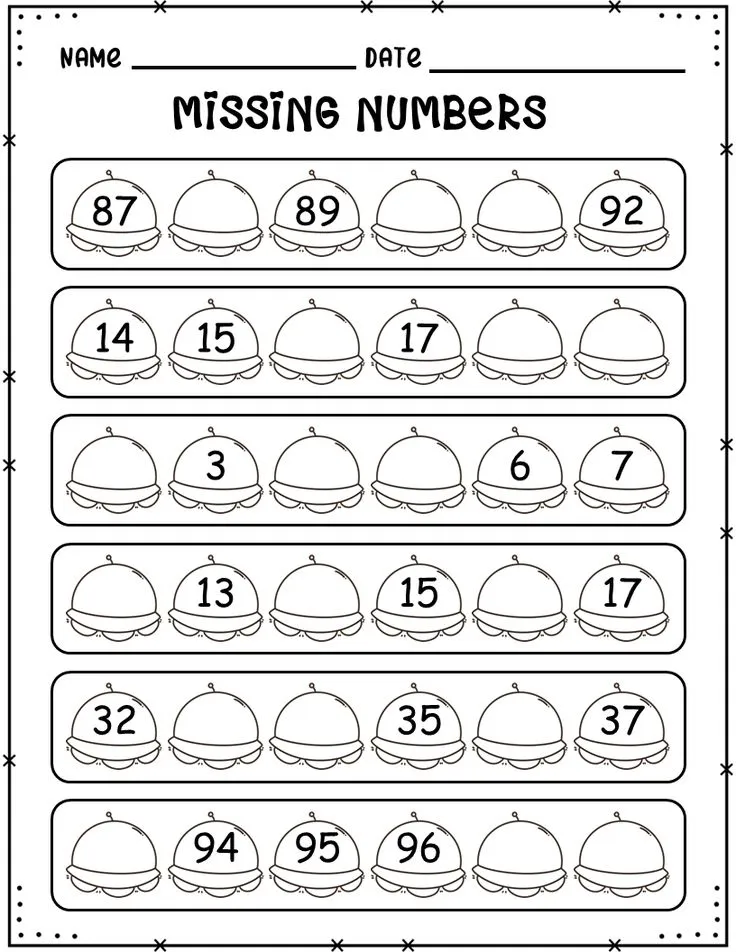 NAME ____ DATE ____

MISSING NUMBERS

87 89 92

14 15 17

3 6 7

13 15 17

32 35 37

94 95 96